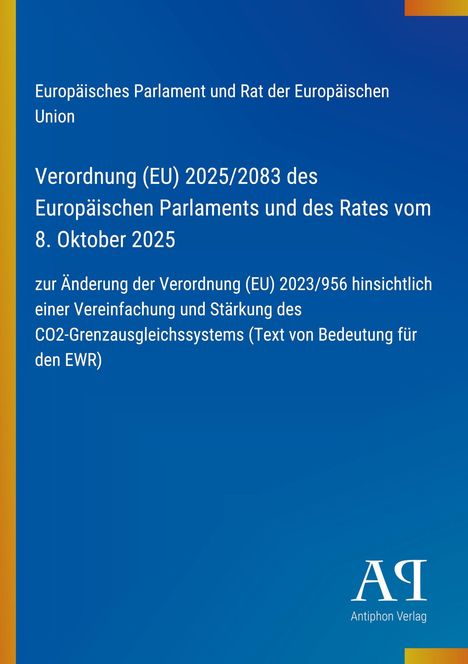 Europäisches Parlament und Rat der Europäischen Union

Verordnung (EU) 2025/2083 des Europäischen Parlaments und des Rates vom 8. Oktober 2025

zur Änderung der Verordnung (EU) 2023/956 hinsichtlich einer Vereinfachung und Stärkung des CO2-Grenzausgleichssystems (Text von Bedeutung für den EWR)

AP

Antiphon Verlag